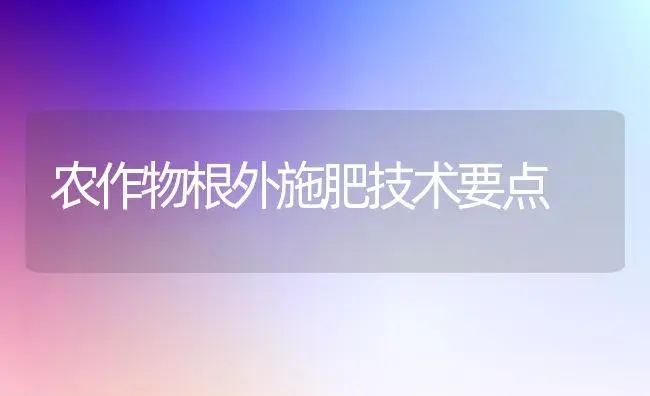 农作物根外施肥技术要点